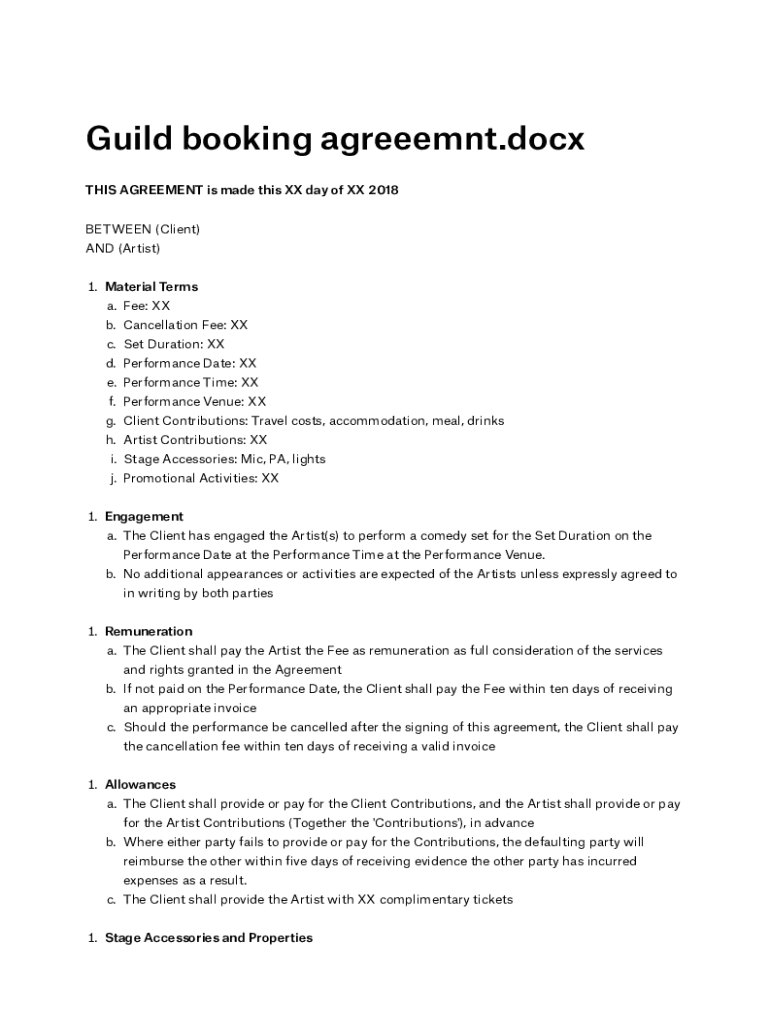 Guild booking agreeemnt.docx

THIS AGREEMENT is made this XX day of XX 2018

BETWEEN (Client)
AND (Artist)

1. Material Terms
a. Fee: XX
b. Cancellation Fee: XX
c. Set Duration: XX
d. Performance Date: XX
e. Performance Time: XX
f. Performance Venue: XX
g. Client Contributions: Travel costs, accommodation, meal, drinks
h. Artist Contributions: XX
i. Stage Accessories: Mic, PA, lights
j. Promotional Activities: XX

1. Engagement
a. The Client has engaged the Artist(s) to perform a comedy set for the Set Duration on the Performance Date at the Performance Time at the Performance Venue.
b. No additional appearances or activities are expected of the Artists unless expressly agreed to in writing by both parties

1. Remuneration
a. The Client shall pay the Artist the Fee as remuneration as full consideration of the services and rights granted in the Agreement
b. If not paid on the Performance Date, the Client shall pay the Fee within ten days of receiving an appropriate invoice
c. Should the performance be cancelled after the signing of this agreement, the Client shall pay the cancellation fee within ten days of receiving a valid invoice

1. Allowances
a. The Client shall provide or pay for the Client Contributions, and the Artist shall provide or pay for the Artist Contributions (Together the 'Contributions'), in advance
b. Where either party fails to provide or pay for the Contributions, the defaulting party will reimburse the other within five days of receiving evidence the other party has incurred expenses as a result.
c. The Client shall provide the Artist with XX complimentary tickets

1. Stage Accessories and Properties